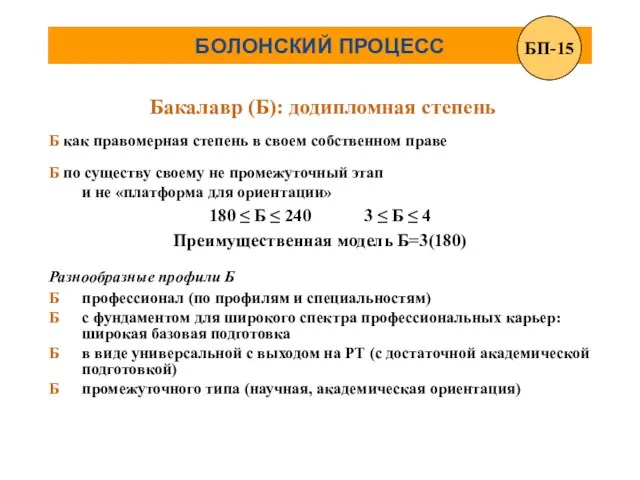 БОЛОНСКИЙ ПРОЦЕСС

БП-15

Бакалавр (Б): додипломная степень

Б как правомерная степень в своем собственном праве

Б по существу своему не промежуточный этап и не «платформа для ориентации»

$180 \leq Б \leq 240$ $3 \leq Б \leq 4$

Преимущественная модель Б=3(180)

Разнообразные профили Б

Б профессионал (по профилям и специальностям)

Б с фундаментом для широкого спектра профессиональных карьер: широкая базовая подготовка

Б в виде универсальной с выходом на РТ (с достаточной академической подготовкой)

Б промежуточного типа (научная, академическая ориентация)